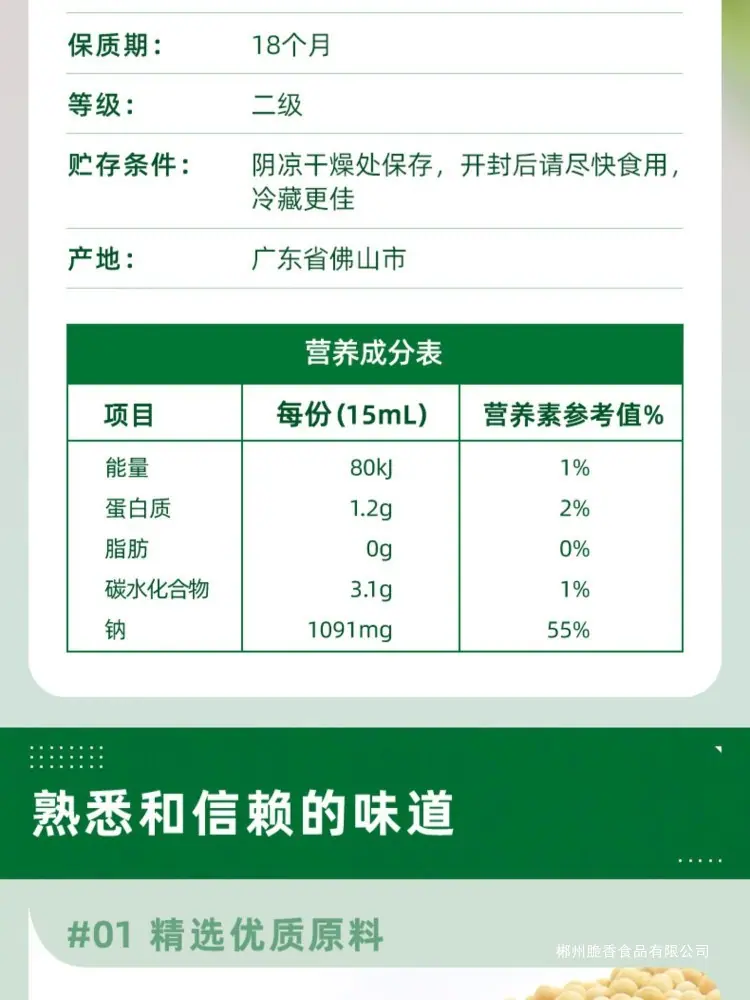 保质期： 18个月

等级： 二级

贮存条件： 阴凉干燥处保存，开封后请尽快食用，冷藏更佳

产地： 广东省佛山市

营养成分表

| 项目 | 每份(15mL) | 营养素参考值% |
|---|---|---|
| 能量 | 80kJ | 1% |
| 蛋白质 | 1.2g | 2% |
| 脂肪 | 0g | 0% |
| 碳水化合物 | 3.1g | 1% |
| 钠 | 1091mg | 55% |

熟悉和信赖的味道

#01 精选优质原料

郴州脆香食品有限公司